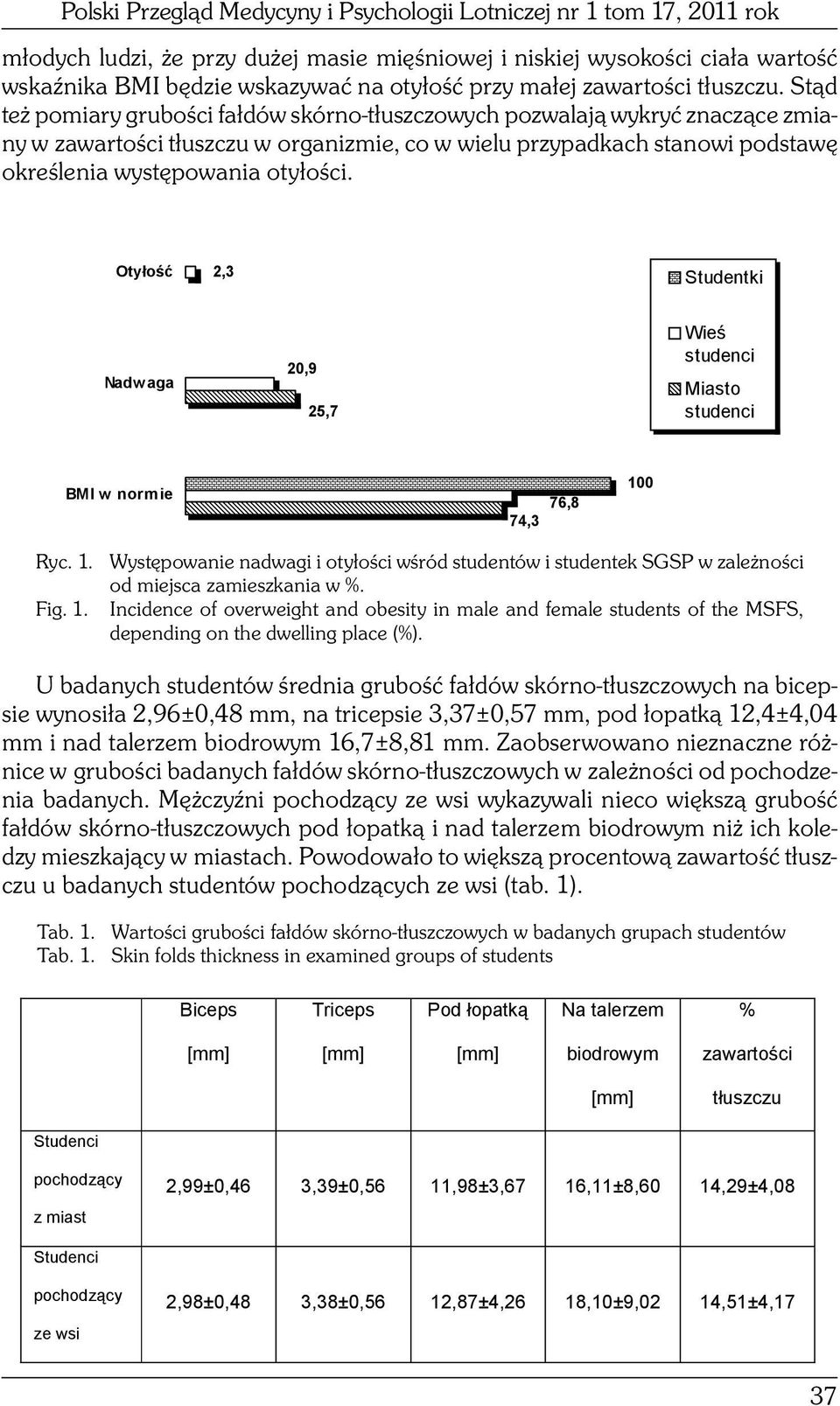 Polski Przegląd Medycyny i Psychologii Lotniczej nr 1 tom 17, 2011 rok

młodych ludzi, że przy dużej masie mięśniowej i niskiej wysokości ciała wartość wskaźnika BMI będzie wskazywać na otyłość przy małej zawartości tłuszczu. Stąd też pomiary grubości fałdów skórno-tłuszczowych pozwalają wykryć znaczące zmiany w zawartości tłuszczu w organizmie, co w wielu przypadkach stanowi podstawę określenia występowania otyłości.

Otyłość 2,3

Nadwaga 20,9 25,7

BMI w normie 100 76,8 74,3

Studentki
Wieś studenci
Miasto studenci

Ryc. 1. Występowanie nadwagi i otyłości wśród studentów i studentek SGSP w zależności od miejsca zamieszkania w %.
Fig. 1. Incidence of overweight and obesity in male and female students of the MSFS, depending on the dwelling place (%).

U badanych studentów średnia grubość fałdów skórno-tłuszczowych na bicepsie wynosiła 2,96±0,48 mm, na tricepsie 3,37±0,57 mm, pod łopatką 12,4±4,04 mm i nad talerzem biodrowym 16,7±8,81 mm. Zaobserwowano nieznaczne różnice w grubości badanych fałdów skórno-tłuszczowych w zależności od pochodzenia badanych. Mężczyźni pochodzący ze wsi wykazywali nieco większą grubość fałdów skórno-tłuszczowych pod łopatką i nad talerzem biodrowym niż ich koledzy mieszkający w miastach. Powodowało to większą procentową zawartość tłuszczu u badanych studentów pochodzących ze wsi (tab. 1).

Tab. 1. Wartości grubości fałdów skórno-tłuszczowych w badanych grupach studentów
Tab. 1. Skin folds thickness in examined groups of students

| | Biceps [mm] | Triceps [mm] | Pod łopatką [mm] | Na talerzem biodrowym [mm] | % zawartości tłuszczu |
|---|---|---|---|---|---|
| Studenci pochodzący z miast | 2,99±0,46 | 3,39±0,56 | 11,98±3,67 | 16,11±8,60 | 14,29±4,08 |
| Studenci pochodzący ze wsi | 2,98±0,48 | 3,38±0,56 | 12,87±4,26 | 18,10±9,02 | 14,51±4,17 |

37